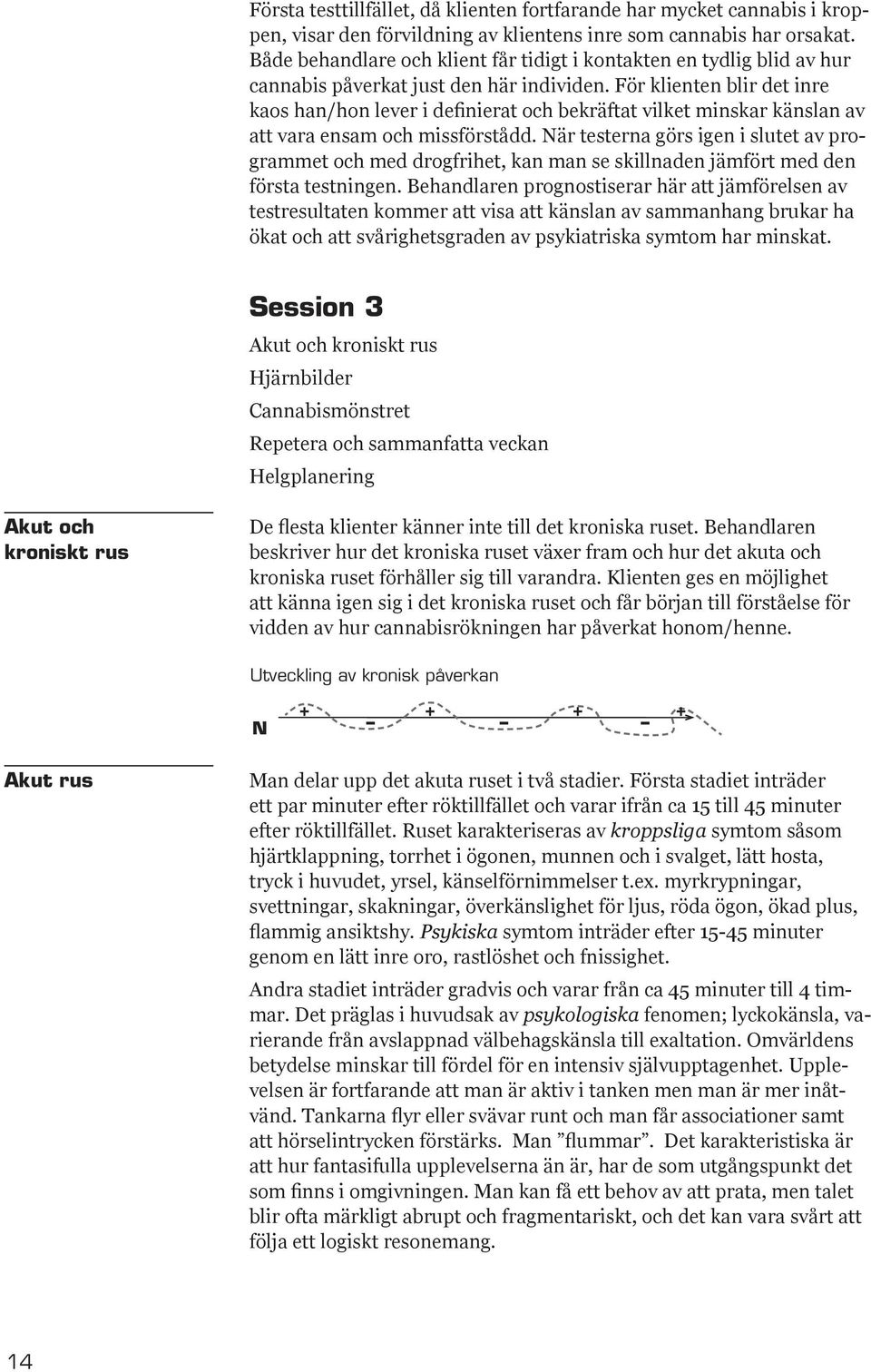 Första testtillfället, då klienten fortfarande har mycket cannabis i kroppen, visar den förvildning av klientens inre som cannabis har orsakat. Både behandlare och klient får tidigt i kontakten en tydlig blid av hur cannabis påverkat just den här individen. För klienten blir det inre kaos han/hon lever i definierat och bekräftat vilket minskar känslan av att vara ensam och missförstådd. När testerna görs igen i slutet av programmet och med drogfrihet, kan man se skillnaden jämfört med den första testningen. Behandlaren prognostiserar här att jämförelsen av testresultaten kommer att visa att känslan av sammanhang brukar ha ökat och att svårighetsgraden av psykiatriska symtom har minskat.

Session 3

Akut och kroniskt rus

Hjärnbilder

Cannabismönstret

Repetera och sammanfatta veckan

Helgplanering

Akut och kroniskt rus

De flesta klienter känner inte till det kroniska ruset. Behandlaren beskriver hur det kroniska ruset växer fram och hur det akuta och kroniska ruset förhåller sig till varandra. Klienten ges en möjlighet att känna igen sig i det kroniska ruset och får början till förståelse för vidden av hur cannabisrökningen har påverkat honom/henne.

Utveckling av kronisk påverkan

N + - + - + - +

Akut rus

Man delar upp det akuta ruset i två stadier. Första stadiet inträder ett par minuter efter röktillfället och varar ifrån ca 15 till 45 minuter efter röktillfället. Ruset karakteriseras av kroppsliga symtom såsom hjärtklappning, torrhet i ögonen, munnen och i svalget, lätt hosta, tryck i huvudet, yrsel, känselförnimmelser t.ex. myrkrypningar, svettningar, skakningar, överkänslighet för ljus, röda ögon, ökad plus, flammig ansiktshy. Psykiska symtom inträder efter 15-45 minuter genom en lätt inre oro, rastlöshet och fnissighet.

Andra stadiet inträder gradvis och varar från ca 45 minuter till 4 timmar. Det präglas i huvudsak av psykologiska fenomen; lyckokänsla, varierande från avslappnad välbehagskänsla till exaltation. Omvärldens betydelse minskar till fördel för en intensiv självupptagenhet. Upplevelsen är fortfarande att man är aktiv i tanken men man är mer inåtvänd. Tankarna flyr eller svävar runt och man får associationer samt att hörselintrycken förstärks. Man ”flummar”. Det karakteristiska är att hur fantasifulla upplevelserna än är, har de som utgångspunkt det som finns i omgivningen. Man kan få ett behov av att prata, men talet blir ofta märkligt abrupt och fragmentariskt, och det kan vara svårt att följa ett logiskt resonemang.

14